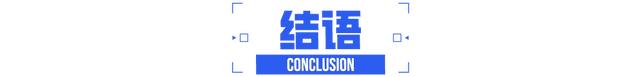 结语

CONCLUSION